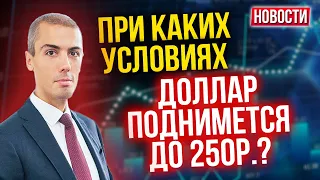 НОВОСТИ

ПРИ КАКИХ УСЛОВИЯХ

ДОЛЛАР ПОДНИМЕТСЯ ДО 250Р.?